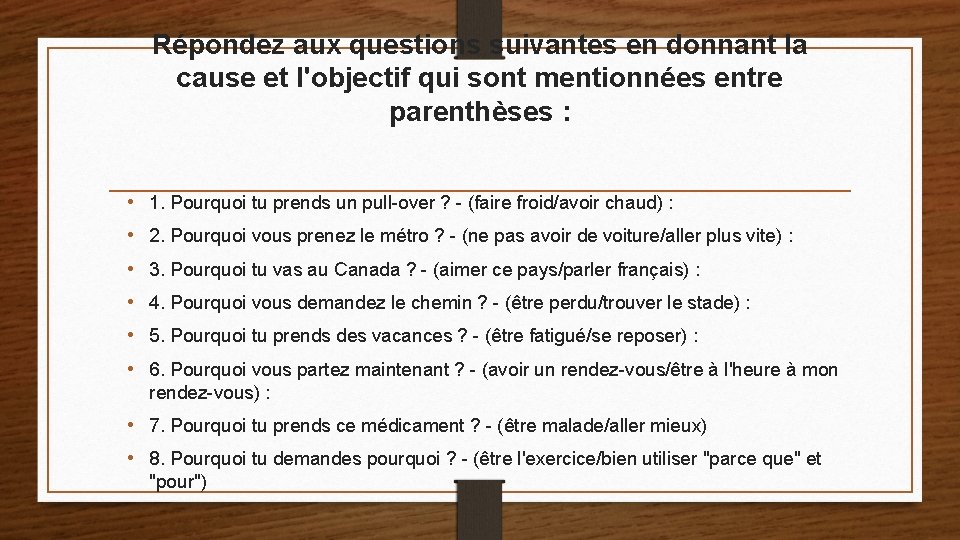 Répondez aux questions suivantes en donnant la cause et l'objectif qui sont mentionnées entre parenthèses :

• 1. Pourquoi tu prends un pull-over ? - (faire froid/avoir chaud) :

• 2. Pourquoi vous prenez le métro ? - (ne pas avoir de voiture/aller plus vite) :

• 3. Pourquoi tu vas au Canada ? - (aimer ce pays/parler français) :

• 4. Pourquoi vous demandez le chemin ? - (être perdu/trouver le stade) :

• 5. Pourquoi tu prends des vacances ? - (être fatigué/se reposer) :

• 6. Pourquoi vous partez maintenant ? - (avoir un rendez-vous/être à l'heure à mon rendez-vous) :

• 7. Pourquoi tu prends ce médicament ? - (être malade/aller mieux)

• 8. Pourquoi tu demandes pourquoi ? - (être l'exercice/bien utiliser "parce que" et "pour")